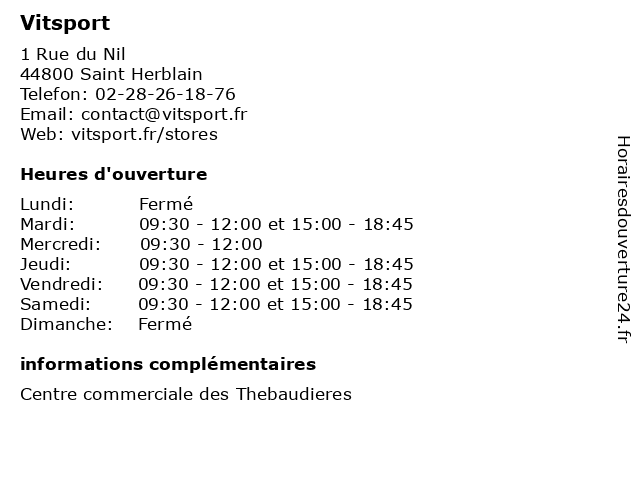 Vitsport

1 Rue du Nil
44800 Saint Herblain
Telefon: 02-28-26-18-76
Email: contact@vitsport.fr
Web: vitsport.fr/stores

Heures d'ouverture

| | |
|---|---|
| Lundi: | Fermé |
| Mardi: | 09:30 - 12:00 et 15:00 - 18:45 |
| Mercredi: | 09:30 - 12:00 |
| Jeudi: | 09:30 - 12:00 et 15:00 - 18:45 |
| Vendredi: | 09:30 - 12:00 et 15:00 - 18:45 |
| Samedi: | 09:30 - 12:00 et 15:00 - 18:45 |
| Dimanche: | Fermé |

informations complémentaires

Centre commerciale des Thebaudieres

Horairesdouverture24.fr